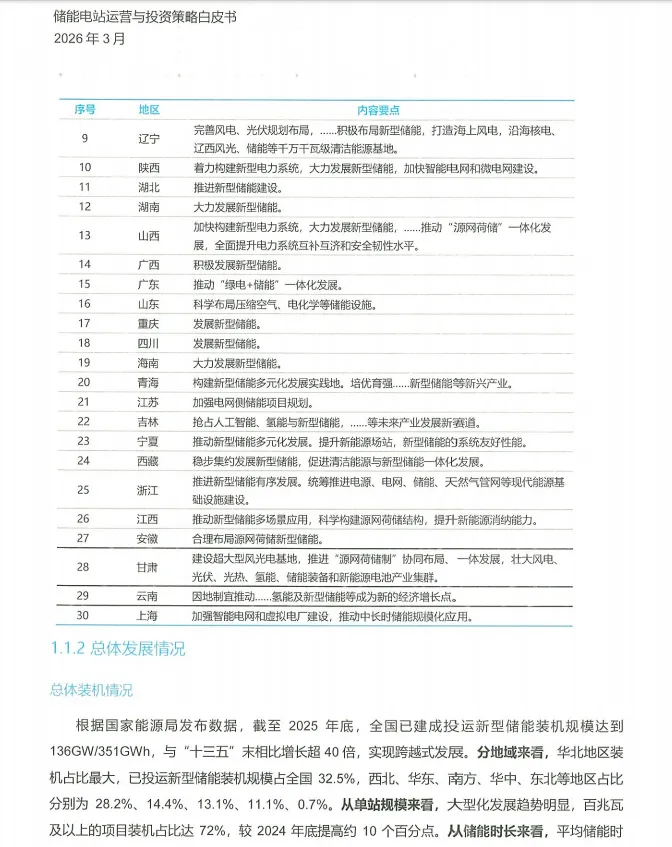 储能电站运营与投资策略白皮书
2026 年 3 月

| 序号 | 地区 | 内容要点 |
|---|---|---|
| 9 | 辽宁 | 完善风电、光伏规划布局，……积极布局新型储能，打造海上风电，沿海核电、辽西风光、储能等千万千瓦级清洁能源基地。 |
| 10 | 陕西 | 着力构建新型电力系统，大力发展新型储能，加快智能电网和微电网建设。 |
| 11 | 湖北 | 推进新型储能建设。 |
| 12 | 湖南 | 大力发展新型储能。 |
| 13 | 山西 | 加快构建新型电力系统，大力发展新型储能，……推动“源网荷储”一体化发展，全面提升电力系统互补互济和安全韧性水平。 |
| 14 | 广西 | 积极发展新型储能。 |
| 15 | 广东 | 推动“绿电+储能”一体化发展。 |
| 16 | 山东 | 科学布局压缩空气、电化学等储能设施。 |
| 17 | 重庆 | 发展新型储能。 |
| 18 | 四川 | 发展新型储能。 |
| 19 | 海南 | 大力发展新型储能。 |
| 20 | 青海 | 构建新型储能多元化发展实践地。培优育强……新型储能等新兴产业。 |
| 21 | 江苏 | 加强电网侧储能项目规划。 |
| 22 | 吉林 | 抢占人工智能、氢能与新型储能，……等未来产业发展新赛道。 |
| 23 | 宁夏 | 推动新型储能多元化发展。提升新能源场站，新型储能的系统友好性能。 |
| 24 | 西藏 | 稳步集约发展新型储能，促进清洁能源与新型储能一体化发展。 |
| 25 | 浙江 | 推进新型储能有序发展。统筹推进电源、电网、储能、天然气管网等现代能源基础设施建设。 |
| 26 | 江西 | 推动新型储能多场景应用，科学构建源网荷储结构，提升新能源消纳能力。 |
| 27 | 安徽 | 合理布局源网荷储新型储能。 |
| 28 | 甘肃 | 建设超大型风光电基地，推进“源网荷储制”协同布局、一体发展，壮大风电、光伏、光热、氢能、储能装备和新能源电池产业集群。 |
| 29 | 云南 | 因地制宜推动……氢能及新型储能等成为新的经济增长点。 |
| 30 | 上海 | 加强智能电网和虚拟电厂建设，推动中长时储能规模化应用。 |

1.1.2 总体发展情况

总体装机情况

根据国家能源局发布数据，截至 2025 年底，全国已建成投运新型储能装机规模达到 136GW/351GWh，与“十三五”末相比增长超 40 倍，实现跨越式发展。分地域来看，华北地区装机占比最大，已投运新型储能装机规模占全国 32.5%，西北、华东、南方、华中、东北等地区占比分别为 28.2%、14.4%、13.1%、11.1%、0.7%。从单站规模来看，大型化发展趋势明显，百兆瓦及以上的项目装机占比达 72%，较 2024 年底提高约 10 个百分点。从储能时长来看，平均储能时